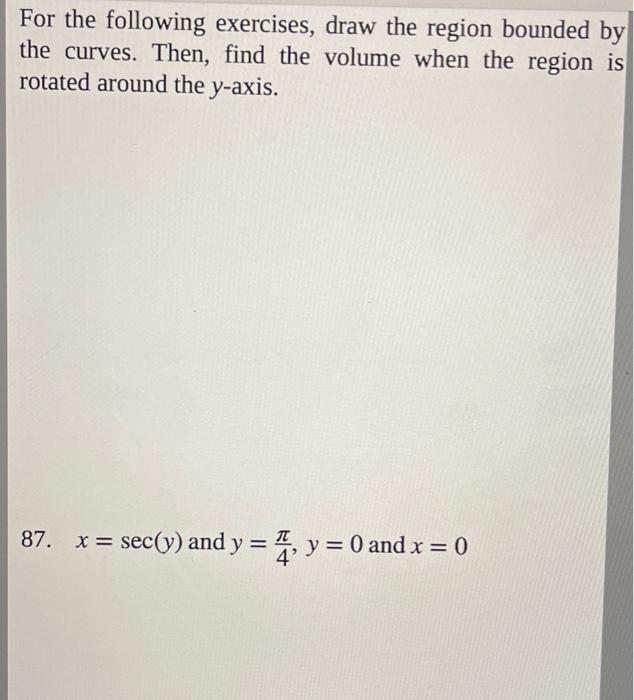 For the following exercises, draw the region bounded by the curves. Then, find the volume when the region is rotated around the $y$-axis.

87. $x = \sec(y)$ and $y = \frac{\pi}{4}$, $y = 0$ and $x = 0$